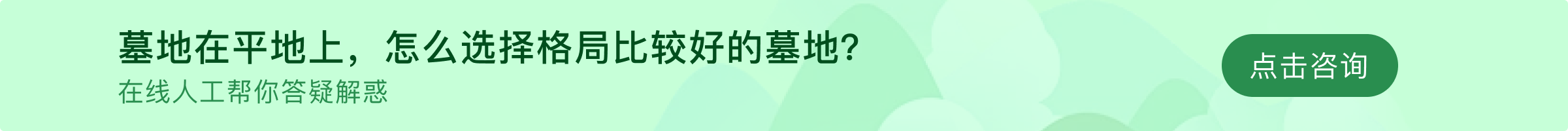 墓地在平地上，怎么选择格局比较好的墓地?
在线人工帮你答疑解惑

点击咨询